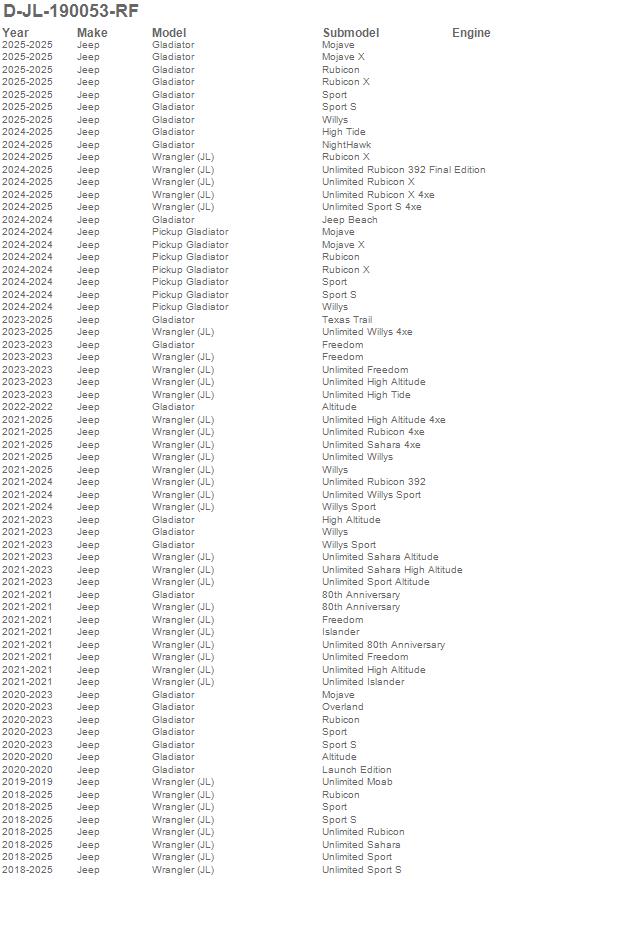 D-JL-190053-RF

| Year | Make | Model | Submodel | Engine |
|---|---|---|---|---|
| 2025-2025 | Jeep | Gladiator | Mojave | |
| 2025-2025 | Jeep | Gladiator | Mojave X | |
| 2025-2025 | Jeep | Gladiator | Rubicon | |
| 2025-2025 | Jeep | Gladiator | Rubicon X | |
| 2025-2025 | Jeep | Gladiator | Sport | |
| 2025-2025 | Jeep | Gladiator | Sport S | |
| 2025-2025 | Jeep | Gladiator | Willys | |
| 2024-2025 | Jeep | Gladiator | High Tide | |
| 2024-2025 | Jeep | Gladiator | NightHawk | |
| 2024-2025 | Jeep | Wrangler (JL) | Rubicon X | |
| 2024-2025 | Jeep | Wrangler (JL) | Unlimited Rubicon 392 Final Edition | |
| 2024-2025 | Jeep | Wrangler (JL) | Unlimited Rubicon X | |
| 2024-2025 | Jeep | Wrangler (JL) | Unlimited Rubicon X 4xe | |
| 2024-2025 | Jeep | Wrangler (JL) | Unlimited Sport S 4xe | |
| 2024-2024 | Jeep | Gladiator | Jeep Beach | |
| 2024-2024 | Jeep | Pickup Gladiator | Mojave | |
| 2024-2024 | Jeep | Pickup Gladiator | Mojave X | |
| 2024-2024 | Jeep | Pickup Gladiator | Rubicon | |
| 2024-2024 | Jeep | Pickup Gladiator | Rubicon X | |
| 2024-2024 | Jeep | Pickup Gladiator | Sport | |
| 2024-2024 | Jeep | Pickup Gladiator | Sport S | |
| 2024-2024 | Jeep | Pickup Gladiator | Willys | |
| 2023-2025 | Jeep | Gladiator | Texas Trail | |
| 2023-2025 | Jeep | Wrangler (JL) | Unlimited Willys 4xe | |
| 2023-2023 | Jeep | Gladiator | Freedom | |
| 2023-2023 | Jeep | Wrangler (JL) | Freedom | |
| 2023-2023 | Jeep | Wrangler (JL) | Unlimited Freedom | |
| 2023-2023 | Jeep | Wrangler (JL) | Unlimited High Altitude | |
| 2023-2023 | Jeep | Wrangler (JL) | Unlimited High Tide | |
| 2022-2022 | Jeep | Gladiator | Altitude | |
| 2021-2025 | Jeep | Wrangler (JL) | Unlimited High Altitude 4xe | |
| 2021-2025 | Jeep | Wrangler (JL) | Unlimited Rubicon 4xe | |
| 2021-2025 | Jeep | Wrangler (JL) | Unlimited Sahara 4xe | |
| 2021-2025 | Jeep | Wrangler (JL) | Unlimited Willys | |
| 2021-2025 | Jeep | Wrangler (JL) | Willys | |
| 2021-2024 | Jeep | Wrangler (JL) | Unlimited Rubicon 392 | |
| 2021-2024 | Jeep | Wrangler (JL) | Unlimited Willys Sport | |
| 2021-2024 | Jeep | Wrangler (JL) | Willys Sport | |
| 2021-2023 | Jeep | Gladiator | High Altitude | |
| 2021-2023 | Jeep | Gladiator | Willys | |
| 2021-2023 | Jeep | Gladiator | Willys Sport | |
| 2021-2023 | Jeep | Wrangler (JL) | Unlimited Sahara Altitude | |
| 2021-2023 | Jeep | Wrangler (JL) | Unlimited Sahara High Altitude | |
| 2021-2023 | Jeep | Wrangler (JL) | Unlimited Sport Altitude | |
| 2021-2021 | Jeep | Gladiator | 80th Anniversary | |
| 2021-2021 | Jeep | Wrangler (JL) | 80th Anniversary | |
| 2021-2021 | Jeep | Wrangler (JL) | Freedom | |
| 2021-2021 | Jeep | Wrangler (JL) | Islander | |
| 2021-2021 | Jeep | Wrangler (JL) | Unlimited 80th Anniversary | |
| 2021-2021 | Jeep | Wrangler (JL) | Unlimited Freedom | |
| 2021-2021 | Jeep | Wrangler (JL) | Unlimited High Altitude | |
| 2021-2021 | Jeep | Wrangler (JL) | Unlimited Islander | |
| 2020-2023 | Jeep | Gladiator | Mojave | |
| 2020-2023 | Jeep | Gladiator | Overland | |
| 2020-2023 | Jeep | Gladiator | Rubicon | |
| 2020-2023 | Jeep | Gladiator | Sport | |
| 2020-2023 | Jeep | Gladiator | Sport S | |
| 2020-2020 | Jeep | Gladiator | Altitude | |
| 2020-2020 | Jeep | Gladiator | Launch Edition | |
| 2019-2019 | Jeep | Wrangler (JL) | Unlimited Moab | |
| 2018-2025 | Jeep | Wrangler (JL) | Rubicon | |
| 2018-2025 | Jeep | Wrangler (JL) | Sport | |
| 2018-2025 | Jeep | Wrangler (JL) | Sport S | |
| 2018-2025 | Jeep | Wrangler (JL) | Unlimited Rubicon | |
| 2018-2025 | Jeep | Wrangler (JL) | Unlimited Sahara | |
| 2018-2025 | Jeep | Wrangler (JL) | Unlimited Sport | |
| 2018-2025 | Jeep | Wrangler (JL) | Unlimited Sport S | |